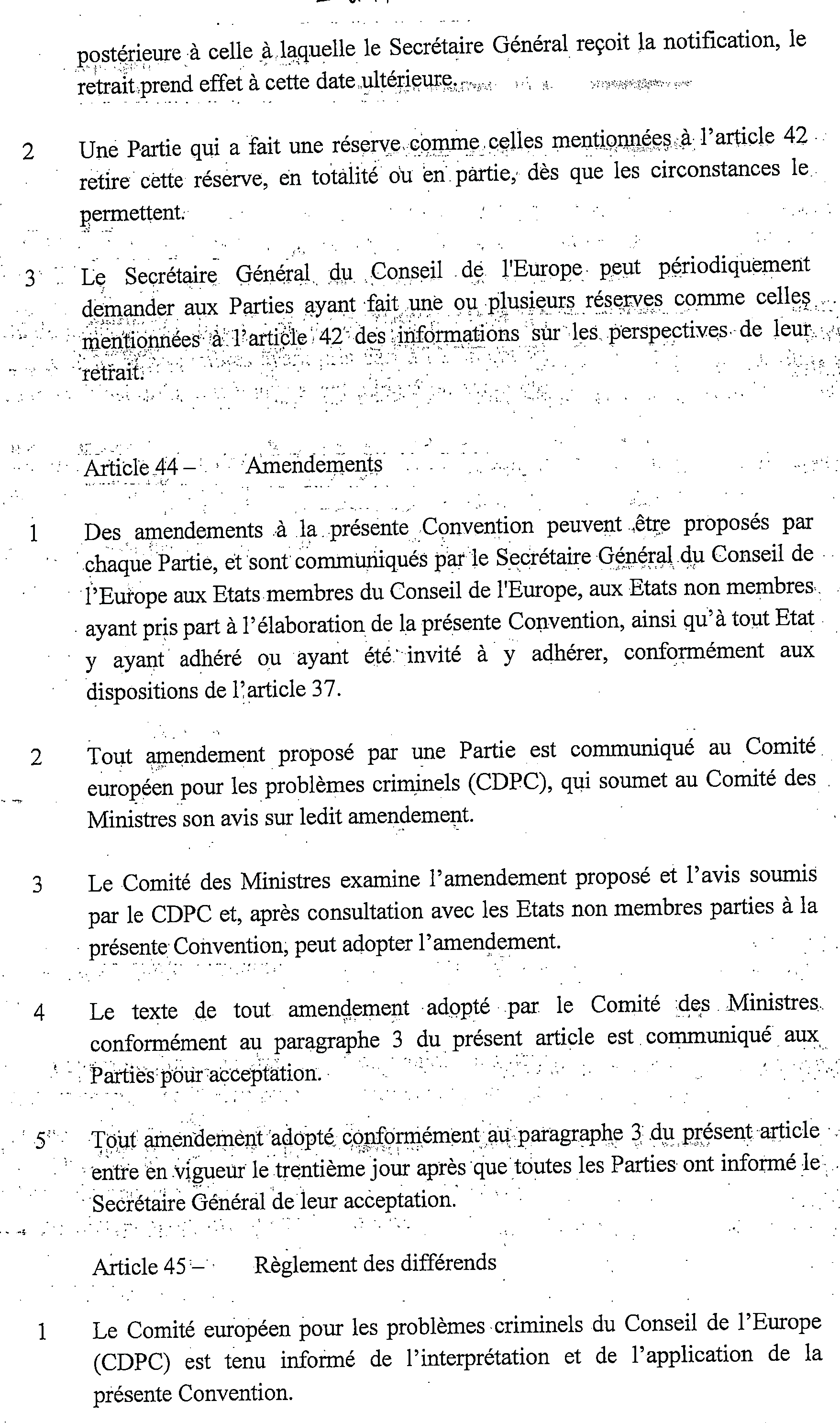 postérieure à celle à laquelle le Secrétaire Général reçoit la notification, le retrait prend effet à cette date ultérieure.

2 Une Partie qui a fait une réserve comme celles mentionnées à l'article 42 retire cette réserve, en totalité ou en partie, dès que les circonstances le permettent.

3 Le Secrétaire Général du Conseil de l'Europe peut périodiquement demander aux Parties ayant fait une ou plusieurs réserves comme celles mentionnées à l'article 42 des informations sur les perspectives de leur retrait.

Article 44 – Amendements

1 Des amendements à la présente Convention peuvent être proposés par chaque Partie, et sont communiqués par le Secrétaire Général du Conseil de l'Europe aux Etats membres du Conseil de l'Europe, aux Etats non membres ayant pris part à l'élaboration de la présente Convention, ainsi qu'à tout Etat y ayant adhéré ou ayant été invité à y adhérer, conformément aux dispositions de l'article 37.

2 Tout amendement proposé par une Partie est communiqué au Comité européen pour les problèmes criminels (CDPC), qui soumet au Comité des Ministres son avis sur ledit amendement.

3 Le Comité des Ministres examine l'amendement proposé et l'avis soumis par le CDPC et, après consultation avec les Etats non membres parties à la présente Convention, peut adopter l'amendement.

4 Le texte de tout amendement adopté par le Comité des Ministres conformément au paragraphe 3 du présent article est communiqué aux Parties pour acceptation.

5 Tout amendement adopté conformément au paragraphe 3 du présent article entre en vigueur le trentième jour après que toutes les Parties ont informé le Secrétaire Général de leur acceptation.

Article 45 – Règlement des différends

1 Le Comité européen pour les problèmes criminels du Conseil de l'Europe (CDPC) est tenu informé de l'interprétation et de l'application de la présente Convention.